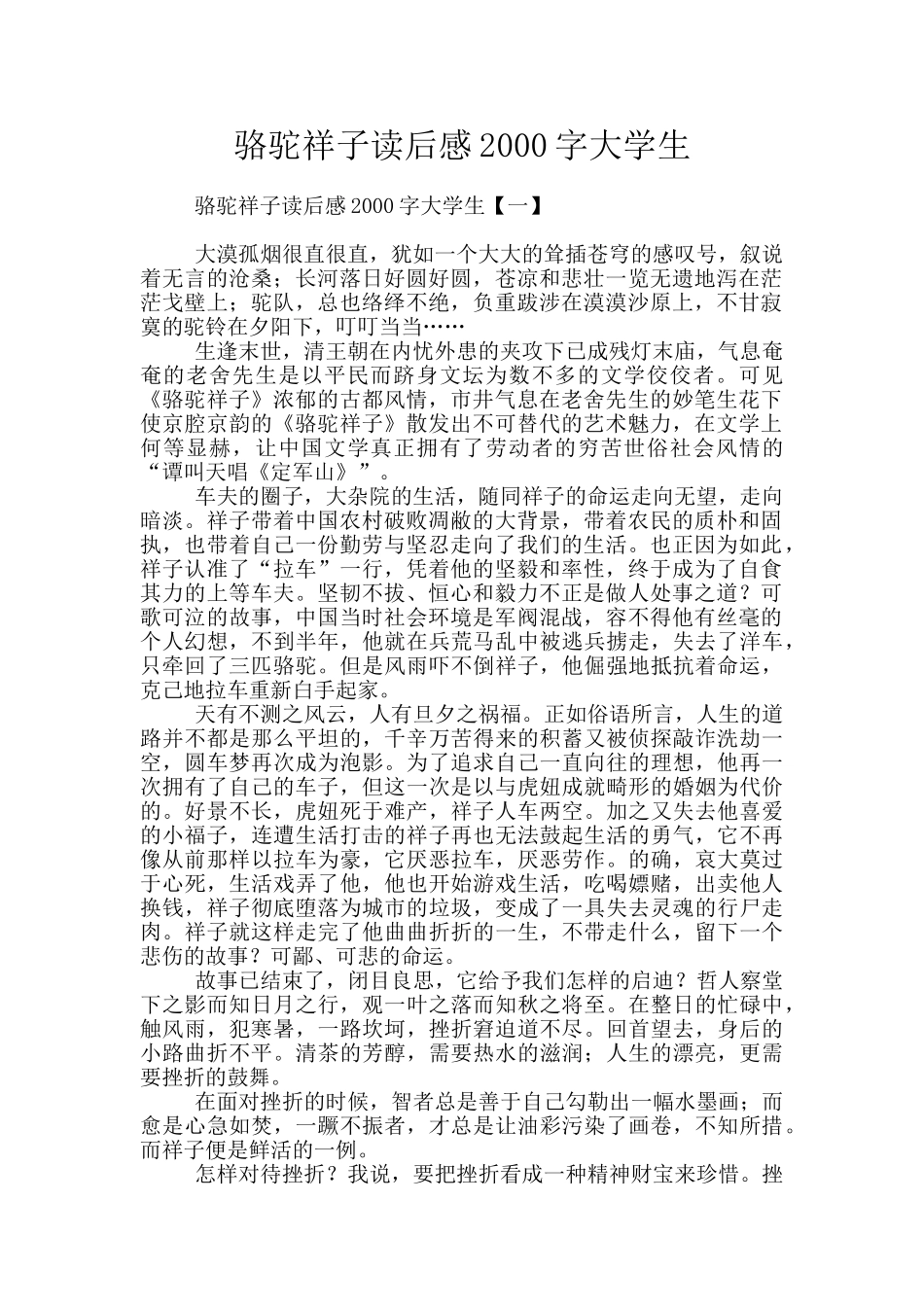 骆驼祥子读后感 2000 字大学生

骆驼祥子读后感 2000 字大学生【一】

大漠孤烟很直很直，犹如一个大大的耸插苍穹的感叹号，叙说着无言的沧桑；长河落日好圆好圆，苍凉和悲壮一览无遗地泻在茫茫戈壁上；驼队，总也络绎不绝，负重跋涉在漠漠沙原上，不甘寂寞的驼铃在夕阳下，叮叮当当……

生逢末世，清王朝在内忧外患的夹攻下已成残灯末庙，气息奄奄的老舍先生是以平民而跻身文坛为数不多的文学佼佼者。可见《骆驼祥子》浓郁的古都风情，市井气息在老舍先生的妙笔生花下使京腔京韵的《骆驼祥子》散发出不可替代的艺术魅力，在文学上何等显赫，让中国文学真正拥有了劳动者的穷苦世俗社会风情的“谭叫天唱《定军山》”。

车夫的圈子，大杂院的生活，随同祥子的命运走向无望，走向暗淡。祥子带着中国农村破败凋敝的大背景，带着农民的质朴和固执，也带着自己一份勤劳与坚忍走向了我们的生活。也正因为如此，祥子认准了“拉车”一行，凭着他的坚毅和率性，终于成为了自食其力的上等车夫。坚韧不拔、恒心和毅力不正是做人处事之道？可歌可泣的故事，中国当时社会环境是军阀混战，容不得他有丝毫的个人幻想，不到半年，他就在兵荒马乱中被逃兵掳走，失去了洋车，只牵回了三匹骆驼。但是风雨吓不倒祥子，他倔强地抵抗着命运，克己地拉车重新白手起家。

天有不测之风云，人有旦夕之祸福。正如俗语所言，人生的道路并不都是那么平坦的，千辛万苦得来的积蓄又被侦探敲诈洗劫一空，圆车梦再次成为泡影。为了追求自己一直向往的理想，他再一次拥有了自己的车子，但这一次是以与虎妞成就畸形的婚姻为代价的。好景不长，虎妞死于难产，祥子人车两空。加之又失去他喜爱的小福子，连遭生活打击的祥子再也无法鼓起生活的勇气，它不再像从前那样以拉车为豪，它厌恶拉车，厌恶劳作。的确，哀大莫过于心死，生活戏弄了他，他也开始游戏生活，吃喝嫖赌，出卖他人换钱，祥子彻底堕落为城市的垃圾，变成了一具失去灵魂的行尸走肉。祥子就这样走完了他曲曲折折的一生，不带走什么，留下一个悲伤的故事？可鄙、可悲的命运。

故事已结束了，闭目良思，它给予我们怎样的启迪？哲人察堂下之影而知日月之行，观一叶之落而知秋之将至。在整日的忙碌中，触风雨，犯寒暑，一路坎坷，挫折窘迫道不尽。回首望去，身后的小路曲折不平。清茶的芳醇，需要热水的滋润；人生的漂亮，更需要挫折的鼓舞。

在面对挫折的时候，智者总是善于自己勾勒出一幅水墨画；而愈是心急如焚，一蹶不振者，才总是让油彩污染了画卷，不知所措。而祥子便是鲜活的一例。

怎样对待挫折？我说，要把挫折看成一种精神财宝来珍惜。挫